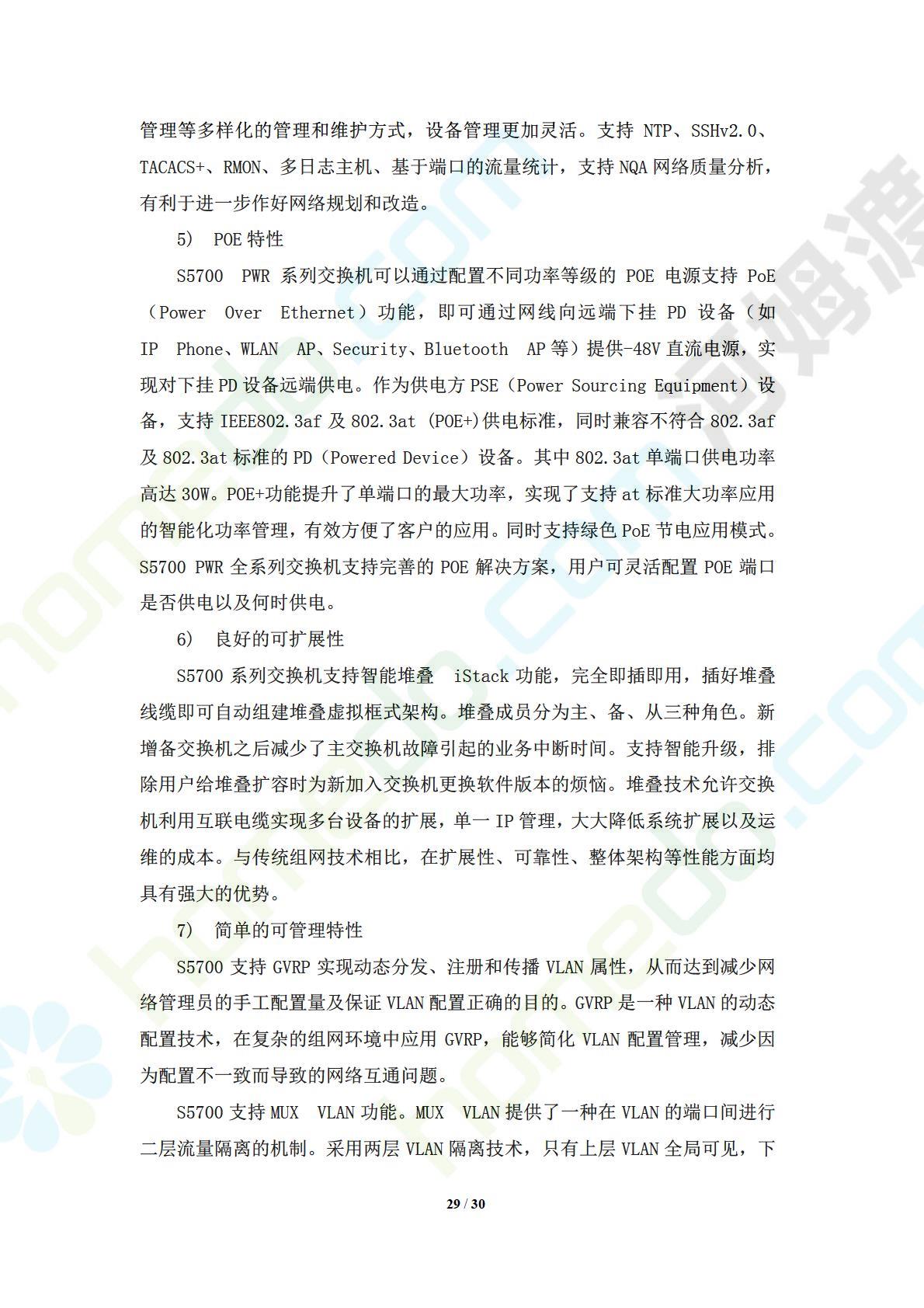 管理等多样化的管理和维护方式，设备管理更加灵活。支持 NTP、SSHv2.0、TACACS+、RMON、多日志主机、基于端口的流量统计，支持 NQA 网络质量分析，有利于进一步作好网络规划和改造。

5） POE 特性

S5700 PWR 系列交换机可以通过配置不同功率等级的 POE 电源支持 PoE（Power Over Ethernet）功能，即可通过网线向远端下挂 PD 设备（如 IP Phone、WLAN AP、Security、Bluetooth AP 等）提供-48V 直流电源，实现对下挂 PD 设备远端供电。作为供电方 PSE（Power Sourcing Equipment）设备，支持 IEEE802.3af 及 802.3at (POE+)供电标准，同时兼容不符合 802.3af 及 802.3at 标准的 PD（Powered Device）设备。其中 802.3at 单端口供电功率高达 30W。POE+功能提升了单端口的最大功率，实现了支持 at 标准大功率应用的智能化功率管理，有效方便了客户的应用。同时支持绿色 PoE 节电应用模式。S5700 PWR 全系列交换机支持完善的 POE 解决方案，用户可灵活配置 POE 端口是否供电以及何时供电。

6） 良好的可扩展性

S5700 系列交换机支持智能堆叠 iStack 功能，完全即插即用，插好堆叠线缆即可自动组建堆叠虚拟框式架构。堆叠成员分为主、备、从三种角色。新增备交换机之后减少了主交换机故障引起的业务中断时间。支持智能升级，排除用户给堆叠扩容时为新加入交换机更换软件版本的烦恼。堆叠技术允许交换机利用互联电缆实现多台设备的扩展，单一 IP 管理，大大降低系统扩展以及运维的成本。与传统组网技术相比，在扩展性、可靠性、整体架构等性能方面均具有强大的优势。

7） 简单的可管理特性

S5700 支持 GVRP 实现动态分发、注册和传播 VLAN 属性，从而达到减少网络管理员的手工配置量及保证 VLAN 配置正确的目的。GVRP 是一种 VLAN 的动态配置技术，在复杂的组网环境中应用 GVRP，能够简化 VLAN 配置管理，减少因为配置不一致而导致的网络互通问题。

S5700 支持 MUX VLAN 功能。MUX VLAN 提供了一种在 VLAN 的端口间进行二层流量隔离的机制。采用两层 VLAN 隔离技术，只有上层 VLAN 全局可见，下

29 / 30